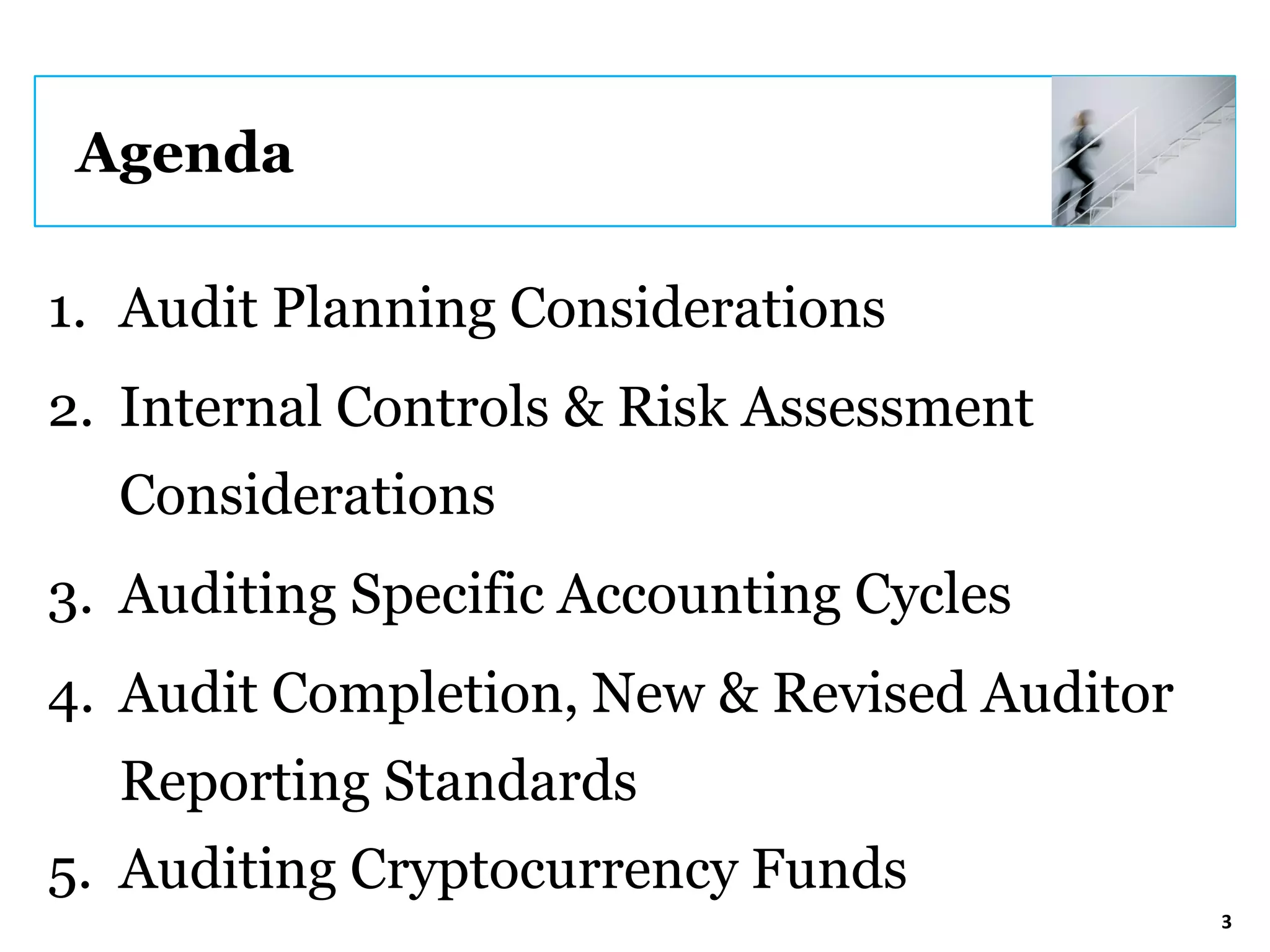 Agenda

1. Audit Planning Considerations
2. Internal Controls & Risk Assessment Considerations
3. Auditing Specific Accounting Cycles
4. Audit Completion, New & Revised Auditor Reporting Standards
5. Auditing Cryptocurrency Funds

3